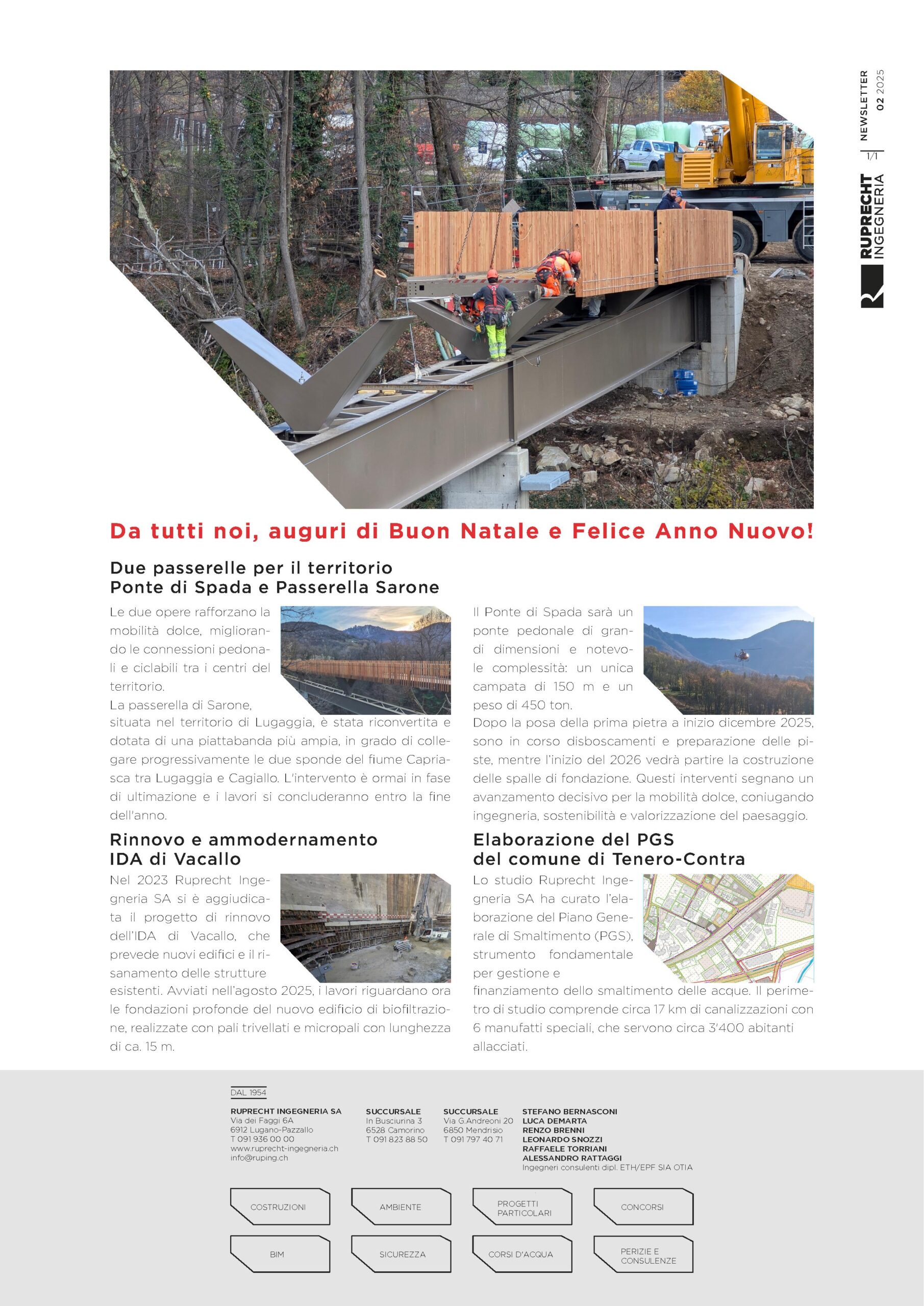 NEWSLETTER 02 2025

1/1

RUPRECHT INGEGNERIA

Da tutti noi, auguri di Buon Natale e Felice Anno Nuovo!

Due passerelle per il territorio
Ponte di Spada e Passerella Sarone

Le due opere rafforzano la mobilità dolce, migliorando le connessioni pedonali e ciclabili tra i centri del territorio.
La passerella di Sarone, situata nel territorio di Lugaggia, è stata riconvertita e dotata di una piattabanda più ampia, in grado di collegare progressivamente le due sponde del fiume Capriasca tra Lugaggia e Cagiallo. L'intervento è ormai in fase di ultimazione e i lavori si concluderanno entro la fine dell'anno.

Il Ponte di Spada sarà un ponte pedonale di grandi dimensioni e notevole complessità: un unica campata di 150 m e un peso di 450 ton.
Dopo la posa della prima pietra a inizio dicembre 2025, sono in corso disboscamenti e preparazione delle piste, mentre l'inizio del 2026 vedrà partire la costruzione delle spalle di fondazione. Questi interventi segnano un avanzamento decisivo per la mobilità dolce, coniugando ingegneria, sostenibilità e valorizzazione del paesaggio.

Rinnovo e ammodernamento
IDA di Vacallo

Nel 2023 Ruprecht Ingegneria SA si è aggiudicata il progetto di rinnovo dell'IDA di Vacallo, che prevede nuovi edifici e il risanamento delle strutture esistenti. Avviati nell'agosto 2025, i lavori riguardano ora le fondazioni profonde del nuovo edificio di biofiltrazione, realizzate con pali trivellati e micropali con lunghezza di ca. 15 m.

Elaborazione del PGS
del comune di Tenero-Contra

Lo studio Ruprecht Ingegneria SA ha curato l'elaborazione del Piano Generale di Smaltimento (PGS), strumento fondamentale per gestione e finanziamento dello smaltimento delle acque. Il perimetro di studio comprende circa 17 km di canalizzazioni con 6 manufatti speciali, che servono circa 3'400 abitanti allacciati.

DAL 1954

RUPRECHT INGEGNERIA SA
Via dei Faggi 6A
6912 Lugano-Pazzallo
T 091 936 00 00
www.ruprecht-ingegneria.ch
info@ruping.ch

SUCCURSALE
In Busciurina 3
6528 Camorino
T 091 823 88 50

SUCCURSALE
Via G.Andreoni 20
6850 Mendrisio
T 091 797 40 71

STEFANO BERNASCONI
LUCA DEMARTA
RENZO BRENNI
LEONARDO SNOZZI
RAFFAELE TORRIANI
ALESSANDRO RATTAGGI
Ingegneri consulenti dipl. ETH/EPF SIA OTIA

COSTRUZIONI
AMBIENTE
PROGETTI PARTICOLARI
CONCORSI
BIM
SICUREZZA
CORSI D'ACQUA
PERIZIE E CONSULENZE